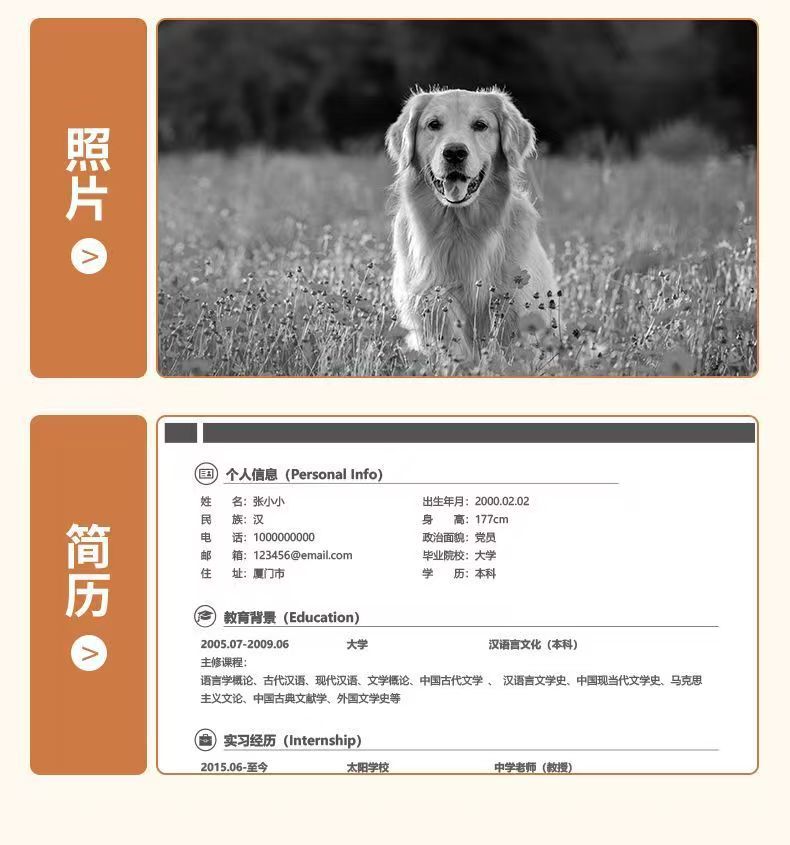 照片

>

简历

>

个人信息（Personal Info）

姓　名：张小小
民　族：汉
电　话：1000000000
邮　箱：123456@email.com
住　址：厦门市

出生年月：2000.02.02
身　高：177cm
政治面貌：党员
毕业院校：大学
学　历：本科

教育背景（Education）

2005.07-2009.06　大学　汉语言文化（本科）
主修课程：
语言学概论、古代汉语、现代汉语、文学概论、中国古代文学 、 汉语言文学史、中国现当代文学史、马克思主义文论、中国古典文献学、外国文学史等

实习经历（Internship）

2015.06-至今　太阳学校　中学老师（教授）